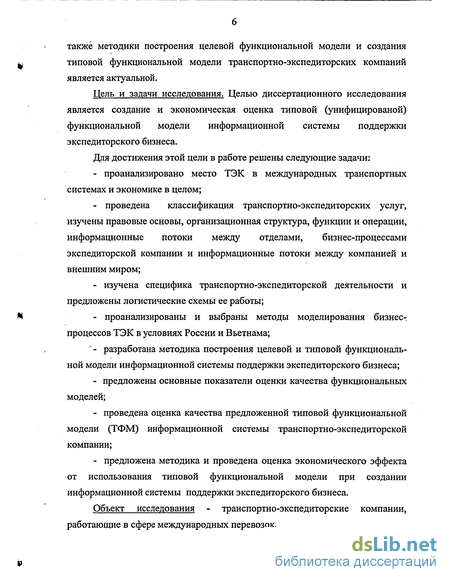 6

также методики построения целевой функциональной модели и создания типовой функциональной модели транспортно-экспедиторских компаний является актуальной.

Цель и задачи исследования. Целью диссертационного исследования является создание и экономическая оценка типовой (унифицированой) функциональной модели информационной системы поддержки экспедиторского бизнеса.

Для достижения этой цели в работе решены следующие задачи:

- проанализировано место ТЭК в международных транспортных системах и экономике в целом;

- проведена классификация транспортно-экспедиторских услуг, изучены правовые основы, организационная структура, функции и операции, информационные потоки между отделами, бизнес-процессами экспедиторской компании и информационные потоки между компанией и внешним миром;

- изучена специфика транспортно-экспедиторской деятельности и предложены логистические схемы ее работы;

- проанализированы и выбраны методы моделирования бизнес-процессов ТЭК в условиях России и Вьетнама;

- разработана методика построения целевой и типовой функциональной модели информационной системы поддержки экспедиторского бизнеса;

- предложены основные показатели оценки качества функциональных моделей;

- проведена оценка качества предложенной типовой функциональной модели (ТФМ) информационной системы транспортно-экспедиторской компании;

- предложена методика и проведена оценка экономического эффекта от использования типовой функциональной модели при создании информационной системы поддержки экспедиторского бизнеса.

Объект исследования - транспортно-экспедиторские компании, работающие в сфере международных перевозок.

dsLib.net
библиотека диссертаций